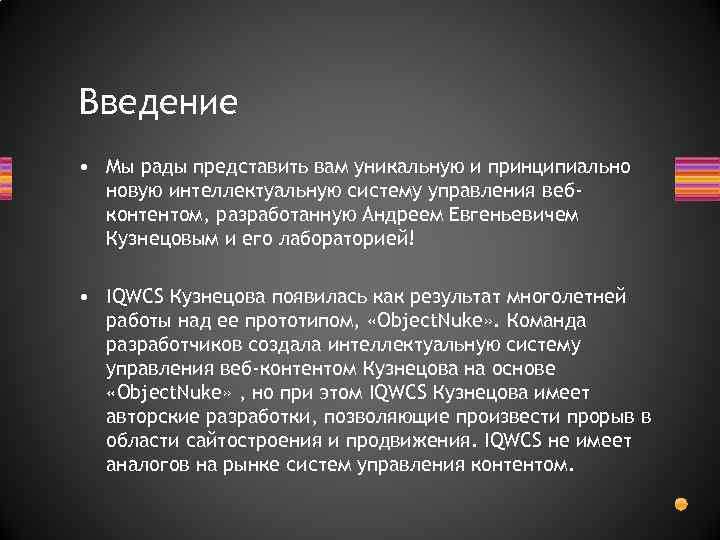 Введение

• Мы рады представить вам уникальную и принципиально новую интеллектуальную систему управления веб-контентом, разработанную Андреем Евгеньевичем Кузнецовым и его лабораторией!

• IQWCS Кузнецова появилась как результат многолетней работы над ее прототипом, «ObjectNuke». Команда разработчиков создала интеллектуальную систему управления веб-контентом Кузнецова на основе «ObjectNuke» , но при этом IQWCS Кузнецова имеет авторские разработки, позволяющие произвести прорыв в области сайтостроения и продвижения. IQWCS не имеет аналогов на рынке систем управления контентом.